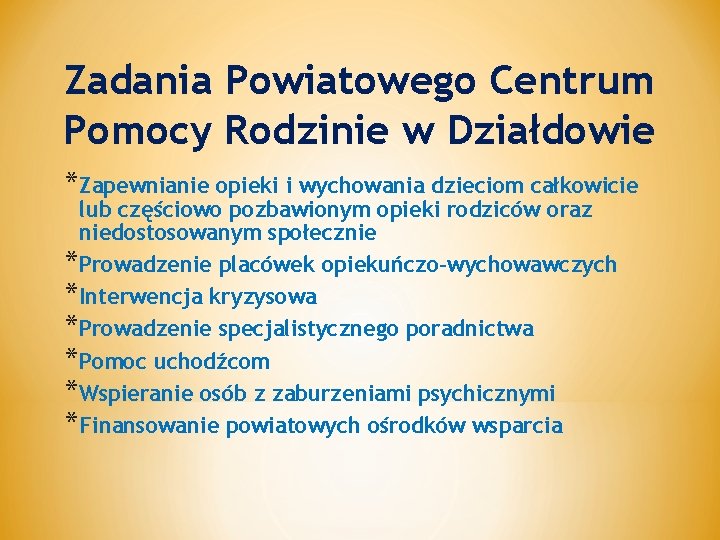 Zadania Powiatowego Centrum Pomocy Rodzinie w Działdowie

*Zapewnianie opieki i wychowania dzieciom całkowicie lub częściowo pozbawionym opieki rodziców oraz niedostosowanym społecznie

*Prowadzenie placówek opiekuńczo-wychowawczych

*Interwencja kryzysowa

*Prowadzenie specjalistycznego poradnictwa

*Pomoc uchodźcom

*Wspieranie osób z zaburzeniami psychicznymi

*Finansowanie powiatowych ośrodków wsparcia